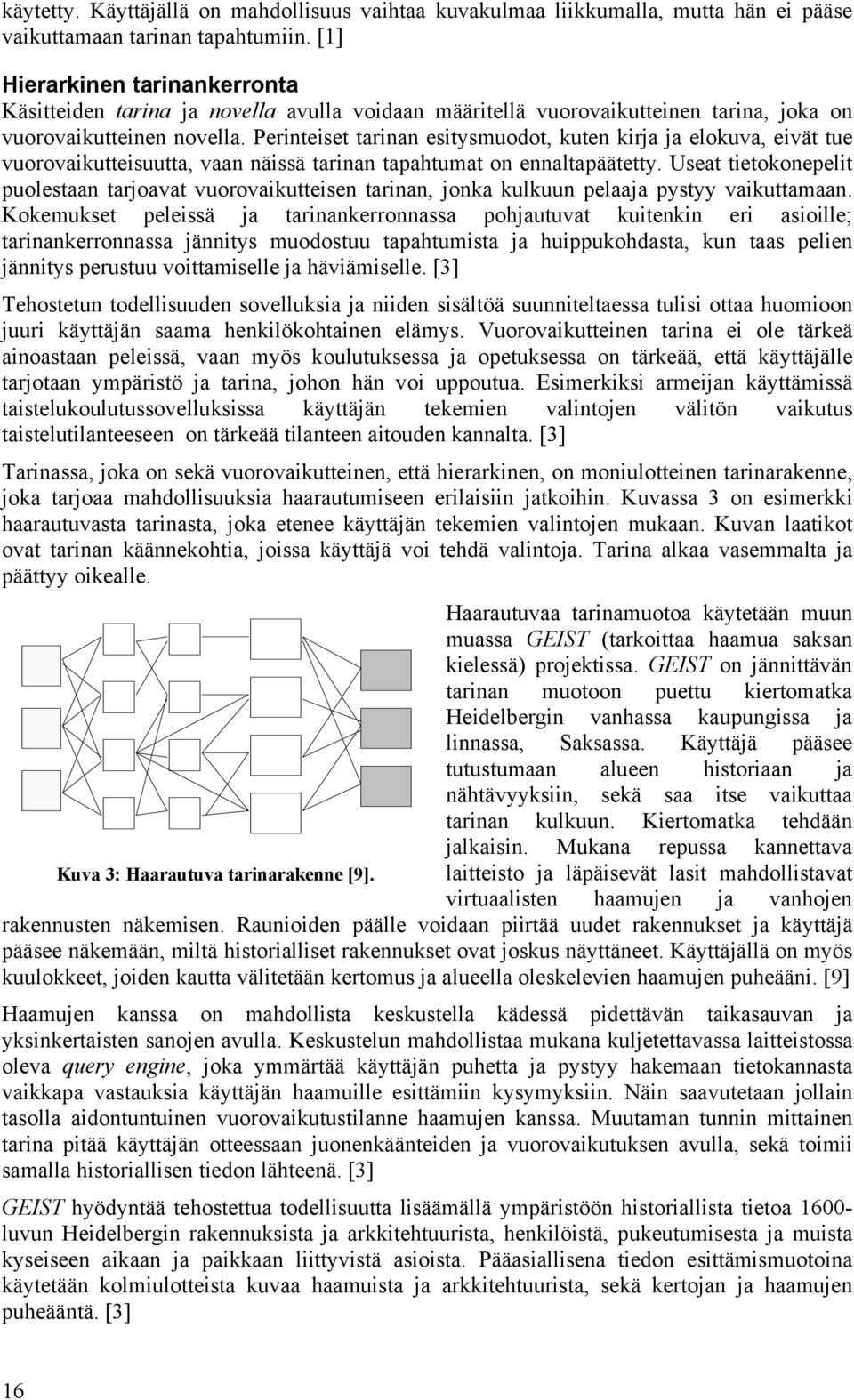 käytetty. Käyttäjällä on mahdollisuus vaihtaa kuvakulmaa liikkumalla, mutta hän ei pääse vaikuttamaan tarinan tapahtumiin. [1]

Hierarkinen tarinankerronta

Käsitteiden tarina ja novella avulla voidaan määritellä vuorovaikutteinen tarina, joka on vuorovaikutteinen novella. Perinteiset tarinan esitysmuodot, kuten kirja ja elokuva, eivät tue vuorovaikutteisuutta, vaan näissä tarinan tapahtumat on ennaltapäätetty. Useat tietokonepelit puolestaan tarjoavat vuorovaikutteisen tarinan, jonka kulkuun pelaaja pystyy vaikuttamaan. Kokemukset peleissä ja tarinankerronnassa pohjautuvat kuitenkin eri asioille; tarinankerronnassa jännitys muodostuu tapahtumista ja huippukohdasta, kun taas pelien jännitys perustuu voittamiselle ja häviämiselle. [3]

Tehostetun todellisuuden sovelluksia ja niiden sisältöä suunniteltaessa tulisi ottaa huomioon juuri käyttäjän saama henkilökohtainen elämys. Vuorovaikutteinen tarina ei ole tärkeä ainoastaan peleissä, vaan myös koulutuksessa ja opetuksessa on tärkeää, että käyttäjälle tarjotaan ympäristö ja tarina, johon hän voi uppoutua. Esimerkiksi armeijan käyttämissä taistelukoulutussovelluksissa käyttäjän tekemien valintojen välitön vaikutus taistelutilanteeseen on tärkeää tilanteen aitouden kannalta. [3]

Tarinassa, joka on sekä vuorovaikutteinen, että hierarkinen, on moniulotteinen tarinarakenne, joka tarjoaa mahdollisuuksia haarautumiseen erilaisiin jatkoihin. Kuvassa 3 on esimerkki haarautuvasta tarinasta, joka etenee käyttäjän tekemien valintojen mukaan. Kuvan laatikot ovat tarinan käännekohtia, joissa käyttäjä voi tehdä valintoja. Tarina alkaa vasemmalta ja päättyy oikealle.

Kuva 3: Haarautuva tarinarakenne [9].

Haarautuvaa tarinamuotoa käytetään muun muassa GEIST (tarkoittaa haamua saksan kielessä) projektissa. GEIST on jännittävän tarinan muotoon puettu kiertomatka Heidelbergin vanhassa kaupungissa ja linnassa, Saksassa. Käyttäjä pääsee tutustumaan alueen historiaan ja nähtävyyksiin, sekä saa itse vaikuttaa tarinan kulkuun. Kiertomatka tehdään jalkaisin. Mukana repussa kannettava laitteisto ja läpäisevät lasit mahdollistavat virtuaalisten haamujen ja vanhojen rakennusten näkemisen. Raunioiden päälle voidaan piirtää uudet rakennukset ja käyttäjä pääsee näkemään, miltä historialliset rakennukset ovat joskus näyttäneet. Käyttäjällä on myös kuulokkeet, joiden kautta välitetään kertomus ja alueella oleskelevien haamujen puheääni. [9]

Haamujen kanssa on mahdollista keskustella kädessä pidettävän taikasauvan ja yksinkertaisten sanojen avulla. Keskustelun mahdollistaa mukana kuljetettavassa laitteistossa oleva query engine, joka ymmärtää käyttäjän puhetta ja pystyy hakemaan tietokannasta vaikkapa vastauksia käyttäjän haamuille esittämiin kysymyksiin. Näin saavutetaan jollain tasolla aidontuntuinen vuorovaikutustilanne haamujen kanssa. Muutaman tunnin mittainen tarina pitää käyttäjän otteessaan juonenkäänteiden ja vuorovaikutuksen avulla, sekä toimii samalla historiallisen tiedon lähteenä. [3]

GEIST hyödyntää tehostettua todellisuutta lisäämällä ympäristöön historiallista tietoa 1600-luvun Heidelbergin rakennuksista ja arkkitehtuurista, henkilöistä, pukeutumisesta ja muista kyseiseen aikaan ja paikkaan liittyvistä asioista. Pääasiallisena tiedon esittämismuotoina käytetään kolmiulotteista kuvaa haamuista ja arkkitehtuurista, sekä kertojan ja haamujen puheääntä. [3]

16